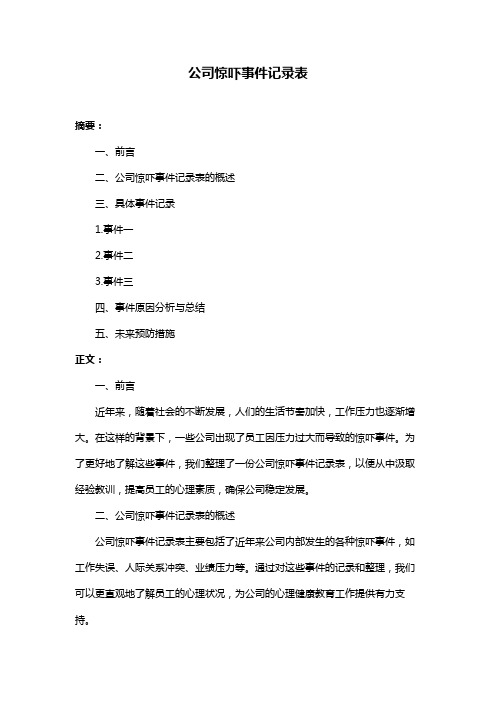 公司惊吓事件记录表

摘要：

一、前言

二、公司惊吓事件记录表的概述

三、具体事件记录

1.事件一

2.事件二

3.事件三

四、事件原因分析与总结

五、未来预防措施

正文：

一、前言

近年来，随着社会的不断发展，人们的生活节奏加快，工作压力也逐渐增大。在这样的背景下，一些公司出现了员工因压力过大而导致的惊吓事件。为了更好地了解这些事件，我们整理了一份公司惊吓事件记录表，以便从中汲取经验教训，提高员工的心理素质，确保公司稳定发展。

二、公司惊吓事件记录表的概述

公司惊吓事件记录表主要包括了近年来公司内部发生的各种惊吓事件，如工作失误、人际关系冲突、业绩压力等。通过对这些事件的记录和整理，我们可以更直观地了解员工的心理状况，为公司的心理健康教育工作提供有力支持。